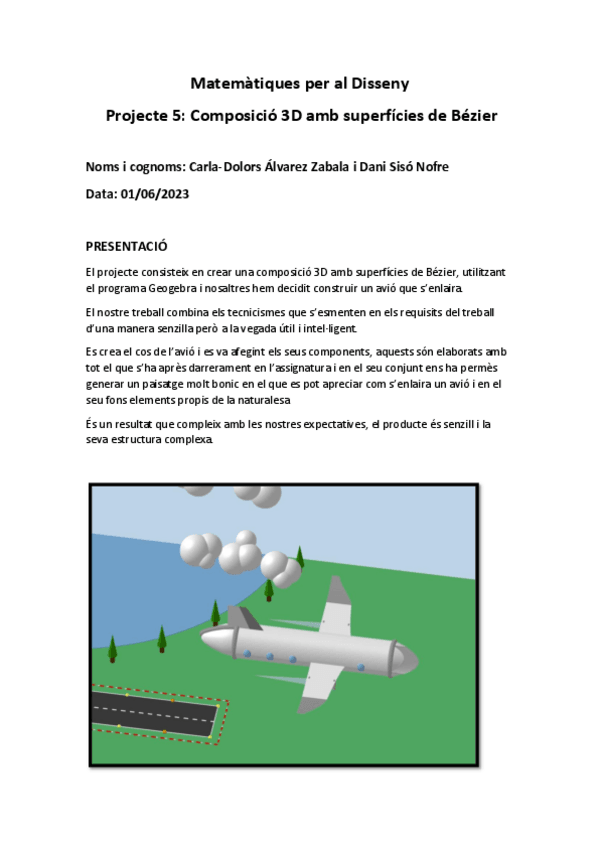 Matemàtiques per al Disseny

Projecte 5: Composició 3D amb superfícies de Bézier

Noms i cognoms: Carla-Dolors Álvarez Zabala i Dani Sisó Nofre

Data: 01/06/2023

PRESENTACIÓ

El projecte consisteix en crear una composició 3D amb superfícies de Bézier, utilitzant el programa Geogebra i nosaltres hem decidit construir un avió que s'enlaira.

El nostre treball combina els tecnicismes que s'esmenten en els requisits del treball d'una manera senzilla però a la vegada útil i intel·ligent.

Es crea el cos de l'avió i es va afegint els seus components, aquests són elaborats amb tot el que s'ha après darrerament en l'assignatura i en el seu conjunt ens ha permès generar un paisatge molt bonic en el que es pot apreciar com s'enlaira un avió i en el seu fons elements propis de la naturalesa.

És un resultat que compleix amb les nostres expectatives, el producte és senzill i la seva estructura complexa.